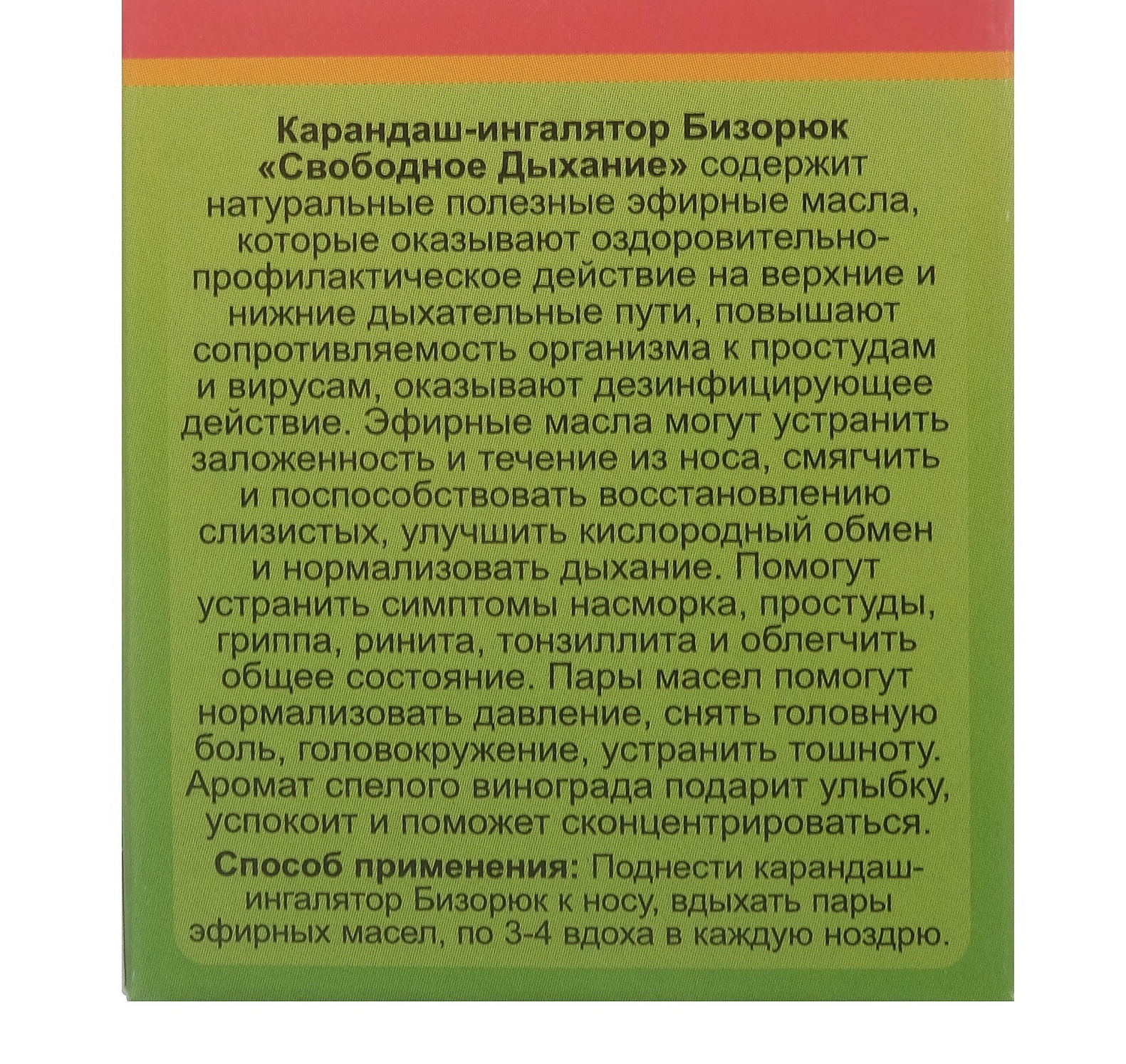 Карандаш-ингалятор Бизорюк «Свободное Дыхание» содержит натуральные полезные эфирные масла, которые оказывают оздоровительно-профилактическое действие на верхние и нижние дыхательные пути, повышают сопротивляемость организма к простудам и вирусам, оказывают дезинфицирующее действие. Эфирные масла могут устранить заложенность и течение из носа, смягчить и поспособствовать восстановлению слизистых, улучшить кислородный обмен и нормализовать дыхание. Помогут устранить симптомы насморка, простуды, гриппа, ринита, тонзиллита и облегчить общее состояние. Пары масел помогут нормализовать давление, снять головную боль, головокружение, устранить тошноту. Аромат спелого винограда подарит улыбку, успокоит и поможет сконцентрироваться.

Способ применения: Поднести карандаш-ингалятор Бизорюк к носу, вдыхать пары эфирных масел, по 3-4 вдоха в каждую ноздрю.